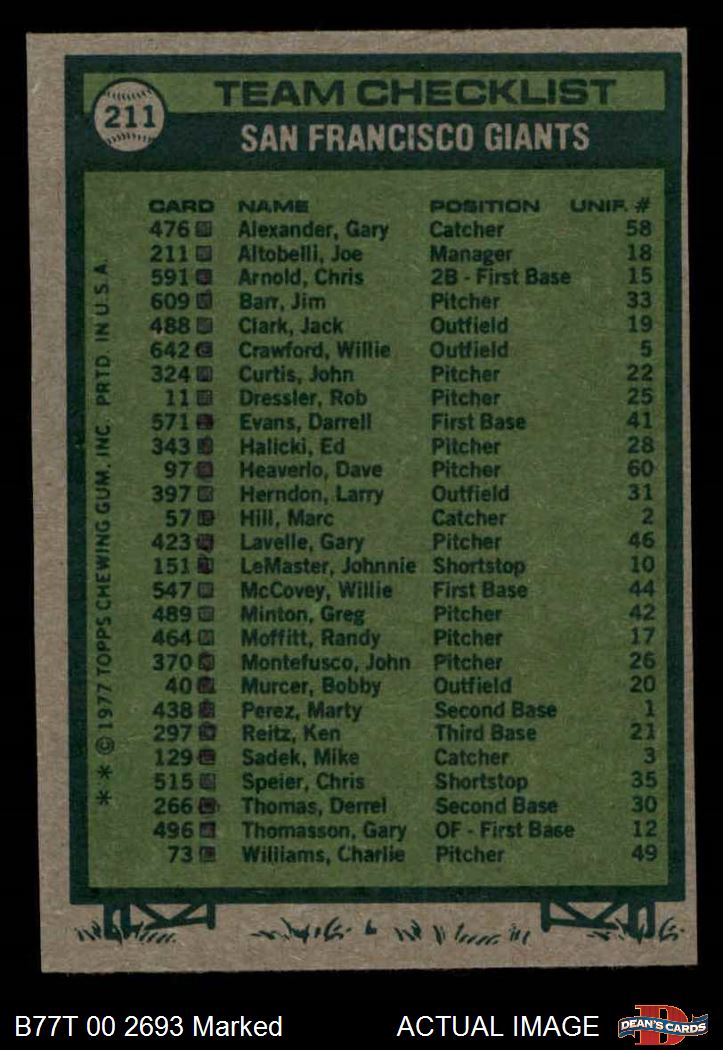 211

TEAM CHECKLIST
SAN FRANCISCO GIANTS

| CARD | NAME | POSITION | UNIF. # |
|---|---|---|---|
| 476 | Alexander, Gary | Catcher | 58 |
| 211 | Altobelli, Joe | Manager | 18 |
| 591 | Arnold, Chris | 2B - First Base | 15 |
| 609 | Barr, Jim | Pitcher | 33 |
| 488 | Clark, Jack | Outfield | 19 |
| 642 | Crawford, Willie | Outfield | 5 |
| 324 | Curtis, John | Pitcher | 22 |
| 11 | Dressler, Rob | Pitcher | 25 |
| 571 | Evans, Darrell | First Base | 41 |
| 343 | Halicki, Ed | Pitcher | 28 |
| 97 | Heaverlo, Dave | Pitcher | 60 |
| 397 | Herndon, Larry | Outfield | 31 |
| 57 | Hill, Marc | Catcher | 2 |
| 423 | Lavelle, Gary | Pitcher | 46 |
| 151 | LeMaster, Johnnie | Shortstop | 10 |
| 547 | McCovey, Willie | First Base | 44 |
| 489 | Minton, Greg | Pitcher | 42 |
| 464 | Moffitt, Randy | Pitcher | 17 |
| 370 | Montefusco, John | Pitcher | 26 |
| 40 | Murcer, Bobby | Outfield | 20 |
| 438 | Perez, Marty | Second Base | 1 |
| 297 | Reitz, Ken | Third Base | 21 |
| 129 | Sadek, Mike | Catcher | 3 |
| 515 | Speier, Chris | Shortstop | 35 |
| 266 | Thomas, Derrel | Second Base | 30 |
| 496 | Thomasson, Gary | OF - First Base | 12 |
| 73 | Williams, Charlie | Pitcher | 49 |

* * © 1977 TOPPS CHEWING GUM, INC. PRTD. IN U.S.A.

B77T 00 2693 Marked

ACTUAL IMAGE

DEAN'S CARDS